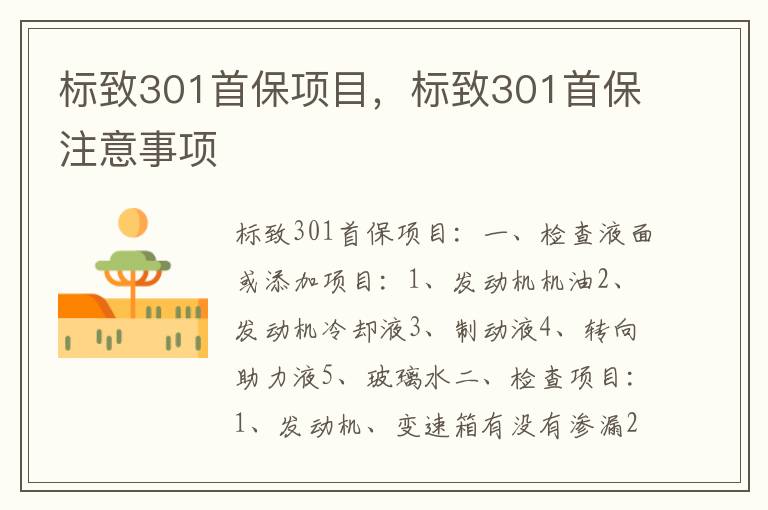 标致301首保项目，标致301首保注意事项

标致301首保项目：一、检查液面或添加项目：1、发动机机油2、发动机冷却液3、制动液4、转向助力液5、玻璃水二、检查项目：1、发动机、变速箱有没有渗漏2